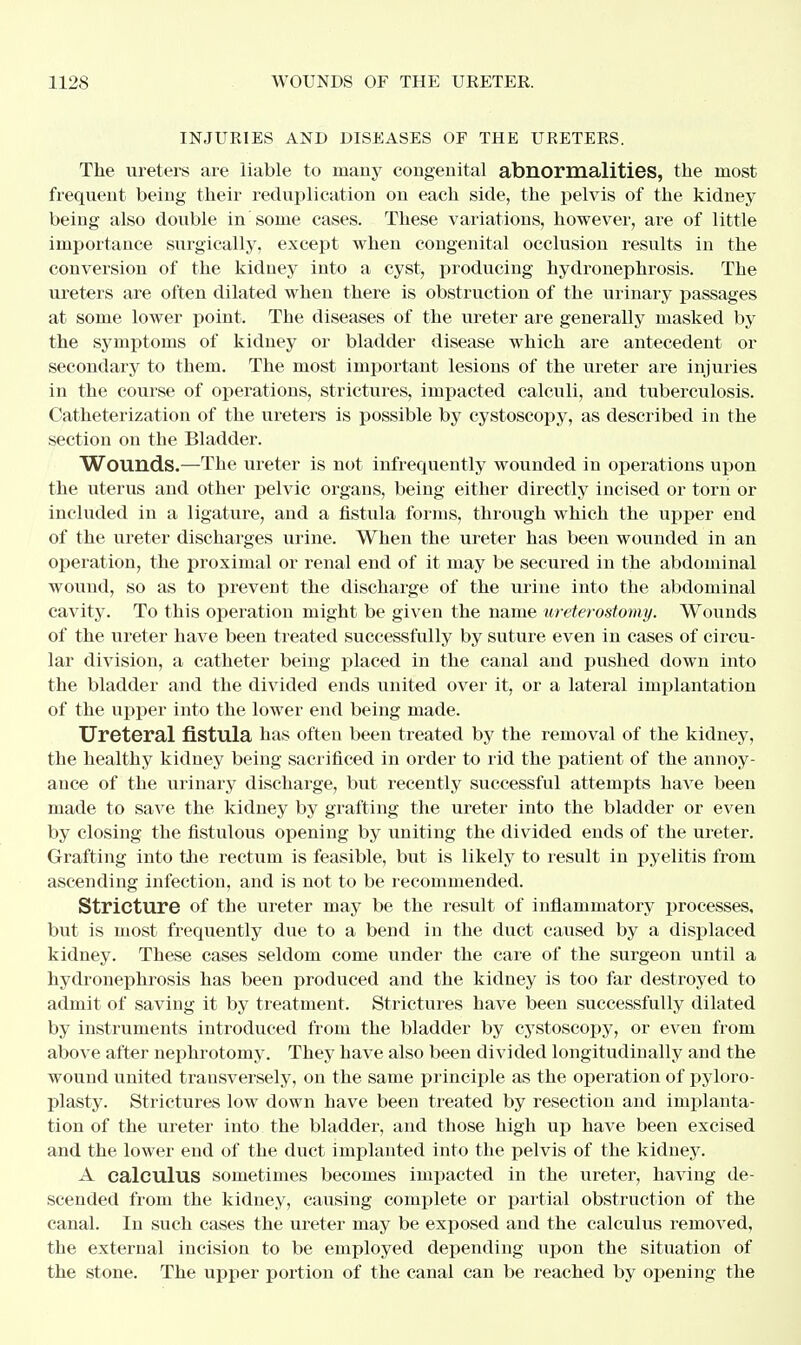 1128 WOUNDS OF THE URETER.

INJURIES AND DISEASES OF THE URETERS.

The ureters are liable to many congenital abnormalities, the most frequent being their reduplication on each side, the pelvis of the kidney being also double in some cases. These variations, however, are of little importance surgically, except when congenital occlusion results in the conversion of the kidney into a cyst, producing hydronephrosis. The ureters are often dilated when there is obstruction of the urinary passages at some lower point. The diseases of the ureter are generally masked by the symptoms of kidney or bladder disease which are antecedent or secondary to them. The most important lesions of the ureter are injuries in the course of operations, strictures, impacted calculi, and tuberculosis. Catheterization of the ureters is possible by cystoscopy, as described in the section on the Bladder.

Wounds.—The ureter is not infrequently wounded in operations upon the uterus and other pelvic organs, being either directly incised or torn or included in a ligature, and a fistula forms, through which the upper end of the ureter discharges urine. When the ureter has been wounded in an operation, the proximal or renal end of it may be secured in the abdominal wound, so as to prevent the discharge of the urine into the abdominal cavity. To this operation might be given the name ureterostomy. Wounds of the ureter have been treated successfully by suture even in cases of circular division, a catheter being placed in the canal and pushed down into the bladder and the divided ends united over it, or a lateral implantation of the upper into the lower end being made.

Ureteral fistula has often been treated by the removal of the kidney, the healthy kidney being sacrificed in order to rid the patient of the annoyance of the urinary discharge, but recently successful attempts have been made to save the kidney by grafting the ureter into the bladder or even by closing the fistulous opening by uniting the divided ends of the ureter. Grafting into the rectum is feasible, but is likely to result in pyelitis from ascending infection, and is not to be recommended.

Stricture of the ureter may be the result of inflammatory processes, but is most frequently due to a bend in the duct caused by a displaced kidney. These cases seldom come under the care of the surgeon until a hydronephrosis has been produced and the kidney is too far destroyed to admit of saving it by treatment. Strictures have been successfully dilated by instruments introduced from the bladder by cystoscopy, or even from above after nephrotomy. They have also been divided longitudinally and the wound united transversely, on the same principle as the operation of pyloroplasty. Strictures low down have been treated by resection and implantation of the ureter into the bladder, and those high up have been excised and the lower end of the duct implanted into the pelvis of the kidney.

A calculus sometimes becomes impacted in the ureter, having descended from the kidney, causing complete or partial obstruction of the canal. In such cases the ureter may be exposed and the calculus removed, the external incision to be employed depending upon the situation of the stone. The upper portion of the canal can be reached by opening the